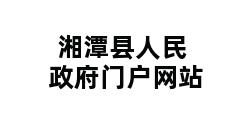 湘潭县人民
政府门户网站